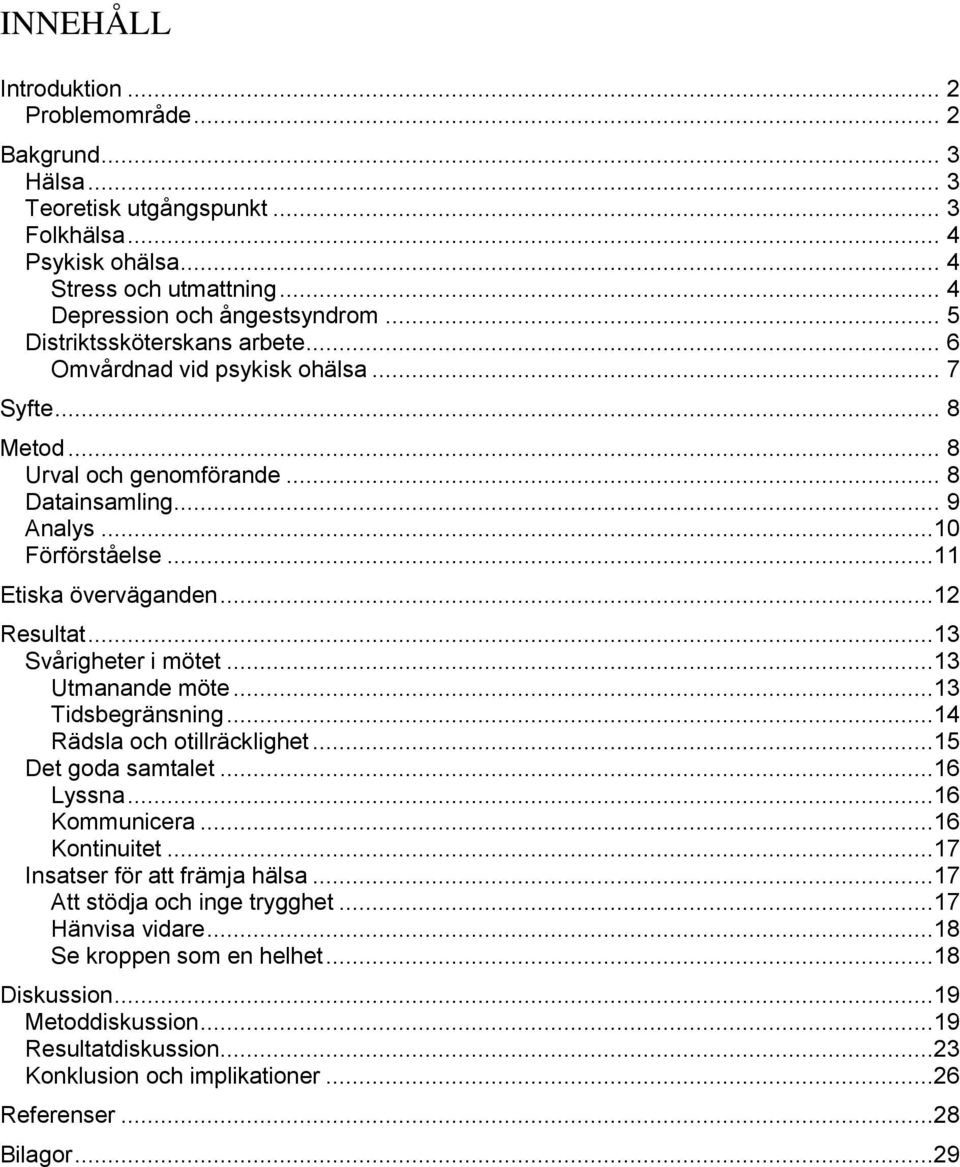 INNEHÅLL

Introduktion ... 2
Problemområde ... 2

Bakgrund ... 3
Hälsa ... 3
Teoretisk utgångspunkt ... 3
Folkhälsa ... 4
Psykisk ohälsa ... 4
Stress och utmattning ... 4
Depression och ångestsyndrom ... 5
Distriktssköterskans arbete ... 6
Omvårdnad vid psykisk ohälsa ... 7

Syfte ... 8

Metod ... 8
Urval och genomförande ... 8
Datainsamling ... 9
Analys ... 10
Förförståelse ... 11

Etiska överväganden ... 12

Resultat ... 13
Svårigheter i mötet ... 13
Utmanande möte ... 13
Tidsbegränsning ... 14
Rädsla och otillräcklighet ... 15
Det goda samtalet ... 16
Lyssna ... 16
Kommunicera ... 16
Kontinuitet ... 17
Insatser för att främja hälsa ... 17
Att stödja och inge trygghet ... 17
Hänvisa vidare ... 18
Se kroppen som en helhet ... 18

Diskussion ... 19
Metoddiskussion ... 19
Resultatdiskussion ... 23
Konklusion och implikationer ... 26

Referenser ... 28

Bilagor ... 29